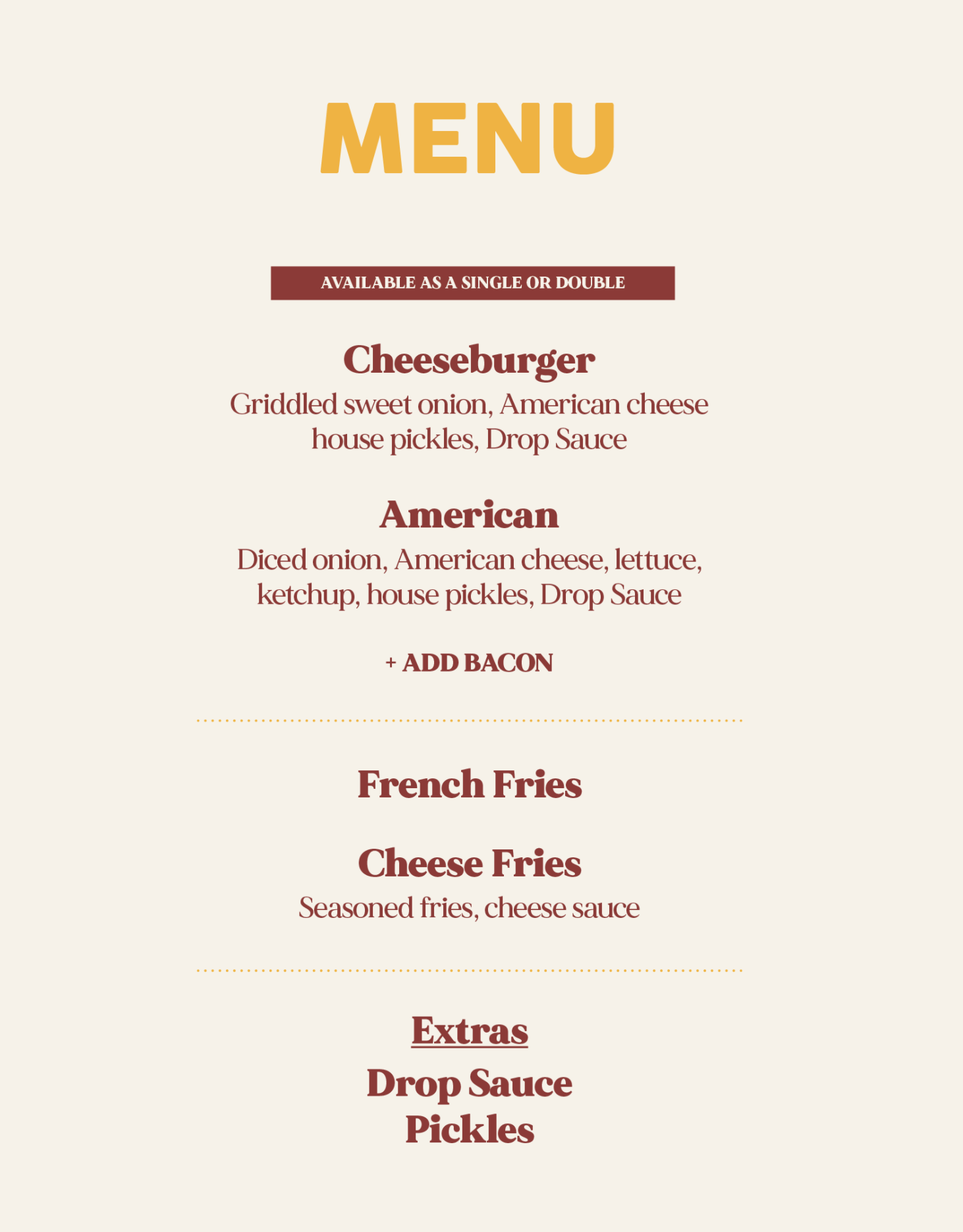 MENU

AVAILABLE AS A SINGLE OR DOUBLE

Cheeseburger

Griddled sweet onion, American cheese house pickles, Drop Sauce

American

Diced onion, American cheese, lettuce, ketchup, house pickles, Drop Sauce

+ ADD BACON

French Fries

Cheese Fries

Seasoned fries, cheese sauce

Extras

Drop Sauce
Pickles